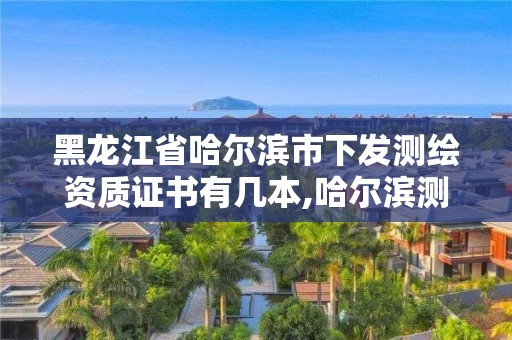 黑龙江省哈尔滨市下发测绘资质证书有几本,哈尔滨测